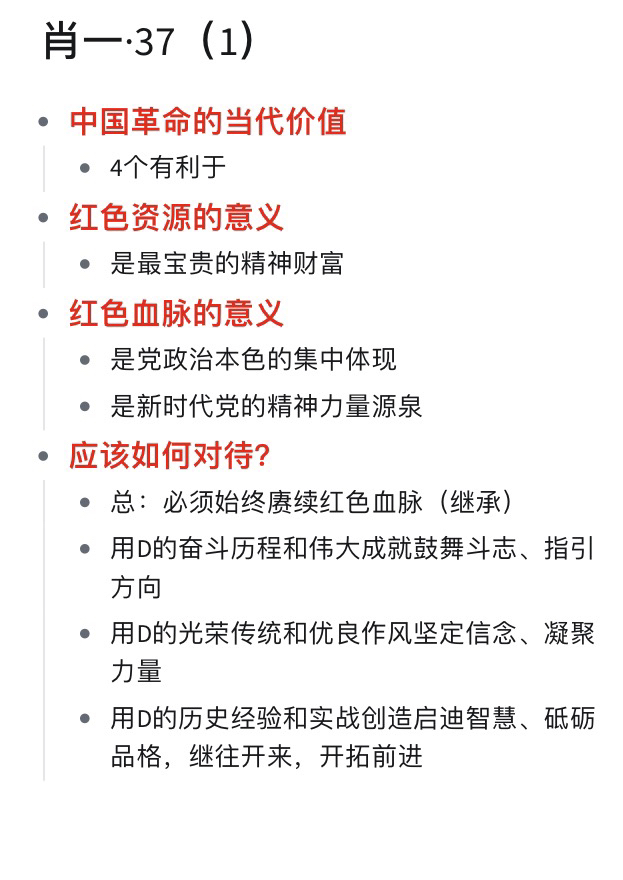 肖一·37（1）

- 中国革命的当代价值
  - 4个有利于
- 红色资源的意义
  - 是最宝贵的精神财富
- 红色血脉的意义
  - 是党政治本色的集中体现
  - 是新时代党的精神力量源泉
- 应该如何对待?
  - 总：必须始终赓续红色血脉（继承）
  - 用D的奋斗历程和伟大成就鼓舞斗志、指引方向
  - 用D的光荣传统和优良作风坚定信念、凝聚力量
  - 用D的历史经验和实战创造启迪智慧、砥砺品格，继往开来，开拓前进